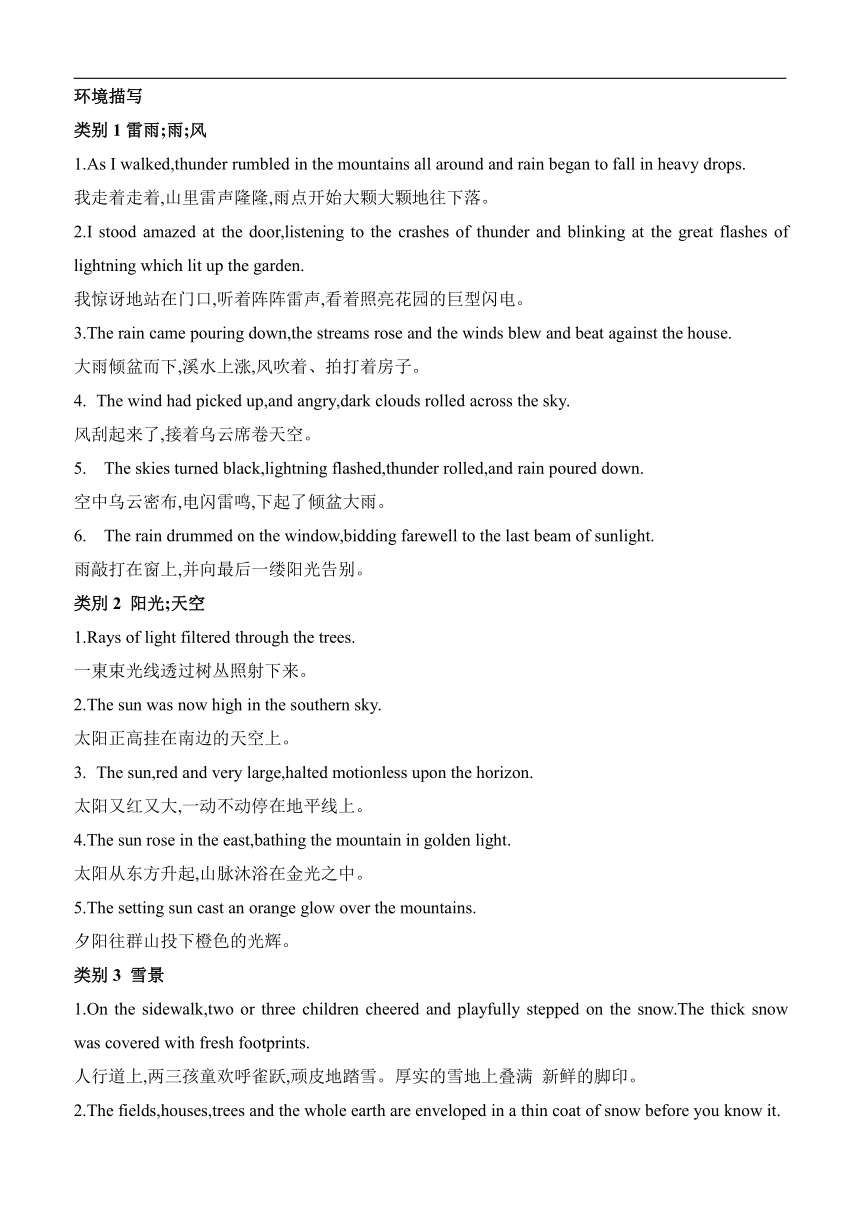 环境描写

类别 1 雷雨;雨;风

1.As I walked,thunder rumbled in the mountains all around and rain began to fall in heavy drops.

我走着走着,山里雷声隆隆,雨点开始大颗大颗地往下落。

2.I stood amazed at the door,listening to the crashes of thunder and blinking at the great flashes of lightning which lit up the garden.

我惊讶地站在门口,听着阵阵雷声,看着照亮花园的巨型闪电。

3.The rain came pouring down,the streams rose and the winds blew and beat against the house.

大雨倾盆而下,溪水上涨,风吹着、拍打着房子。

4. The wind had picked up,and angry,dark clouds rolled across the sky.

风刮起来了,接着乌云席卷天空。

5. The skies turned black,lightning flashed,thunder rolled,and rain poured down.

空中乌云密布,电闪雷鸣,下起了倾盆大雨。

6. The rain drummed on the window,bidding farewell to the last beam of sunlight.

雨敲打在窗上,并向最后一缕阳光告别。

类别 2 阳光;天空

1.Rays of light filtered through the trees.

一束束光线透过树丛照射下来。

2.The sun was now high in the southern sky.

太阳正高挂在南边的天空上。

3. The sun,red and very large,halted motionless upon the horizon.

太阳又红又大,一动不动停在地平线上。

4.The sun rose in the east,bathing the mountain in golden light.

太阳从东方升起,山脉沐浴在金光之中。

5.The setting sun cast an orange glow over the mountains.

夕阳往群山投下橙色的光辉。

类别 3 雪景

1.On the sidewalk,two or three children cheered and playfully stepped on the snow.The thick snow was covered with fresh footprints.

人行道上,两三孩童欢呼雀跃,顽皮地踏雪。厚实的雪地上叠满 新鲜的脚印。

2.The fields,houses,trees and the whole earth are enveloped in a thin coat of snow before you know it.